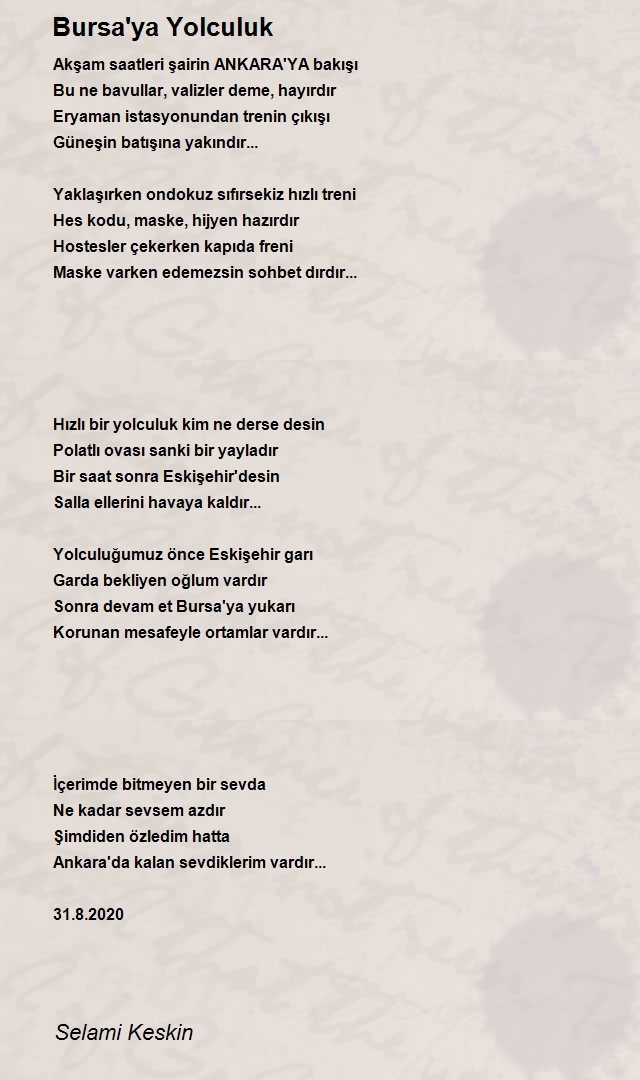 Bursa'ya Yolculuk

Akşam saatleri şairin ANKARA'YA bakışı
Bu ne bavullar, valizler deme, hayırdır
Eryaman istasyonundan trenin çıkışı
Güneşin batışına yakındır...

Yaklaşırken ondokuz sıfırsekiz hızlı treni
Hes kodu, maske, hijyen hazırdır
Hostesler çekerken kapıda freni
Maske varken edemezsin sohbet dırdır...

Hızlı bir yolculuk kim ne derse desin
Polatlı ovası sanki bir yayladır
Bir saat sonra Eskişehir'desin
Salla ellerini havaya kaldır...

Yolculuğumuz önce Eskişehir garı
Garda bekliyen oğlum vardır
Sonra devam et Bursa'ya yukarı
Korunan mesafeyle ortamlar vardır...

İçerimde bitmeyen bir sevda
Ne kadar sevsem azdır
Şimdiden özledim hatta
Ankara'da kalan sevdiklerim vardır...

31.8.2020

Selami Keskin